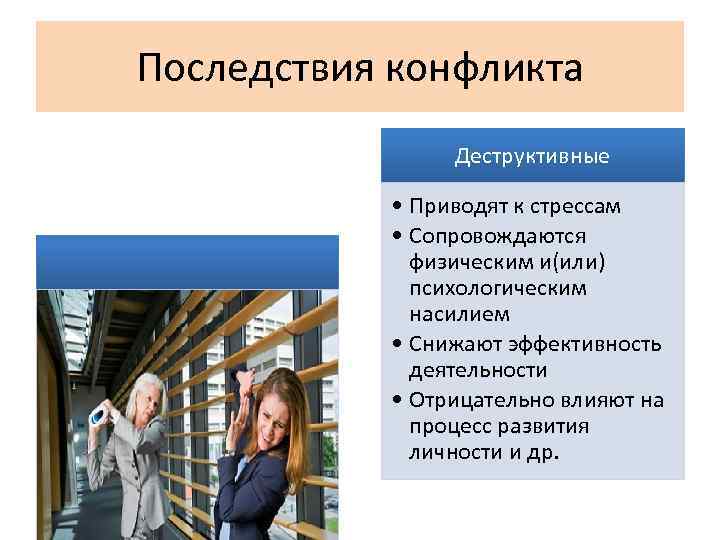 Последствия конфликта

Деструктивные

• Приводят к стрессам
• Сопровождаются физическим и(или) психологическим насилием
• Снижают эффективность деятельности
• Отрицательно влияют на процесс развития личности и др.